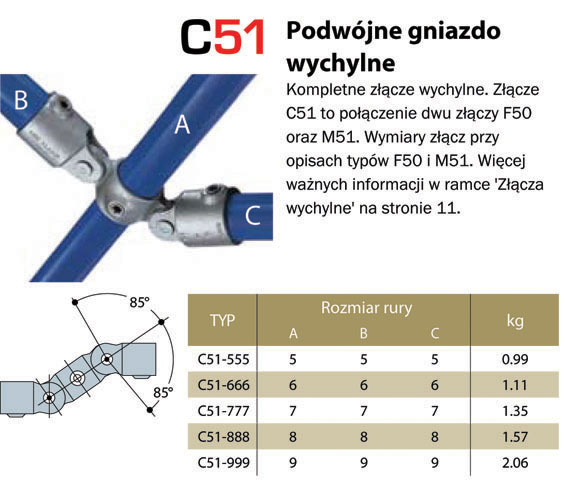 C51 Podwójne gniazdo wychylne

Kompletne złącze wychylne. Złącze C51 to połączenie dwu złączy F50 oraz M51. Wymiary złącz przy opisach typów F50 i M51. Więcej ważnych informacji w ramce 'Złącza wychylne' na stronie 11.

B
A
C

85°
85°

| TYP | Rozmiar rury A | Rozmiar rury B | Rozmiar rury C | kg |
|---|---|---|---|---|
| C51-555 | 5 | 5 | 5 | 0.99 |
| C51-666 | 6 | 6 | 6 | 1.11 |
| C51-777 | 7 | 7 | 7 | 1.35 |
| C51-888 | 8 | 8 | 8 | 1.57 |
| C51-999 | 9 | 9 | 9 | 2.06 |